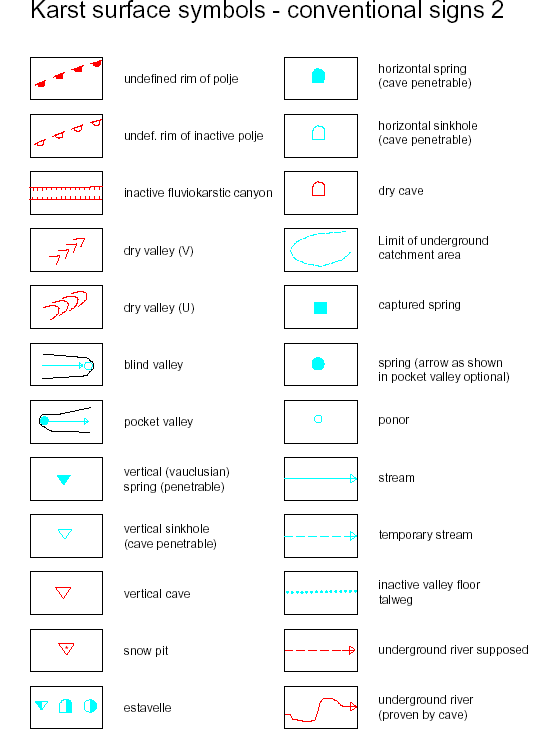 Karst surface symbols - conventional signs 2

undefined rim of polje

undef. rim of inactive polje

inactive fluviokarstic canyon

dry valley (V)

dry valley (U)

blind valley

pocket valley

vertical (vauclusian) spring (penetrable)

vertical sinkhole (cave penetrable)

vertical cave

snow pit

estavelle

horizontal spring (cave penetrable)

horizontal sinkhole (cave penetrable)

dry cave

Limit of underground catchment area

captured spring

spring (arrow as shown in pocket valley optional)

ponor

stream

temporary stream

inactive valley floor talweg

underground river supposed

underground river (proven by cave)